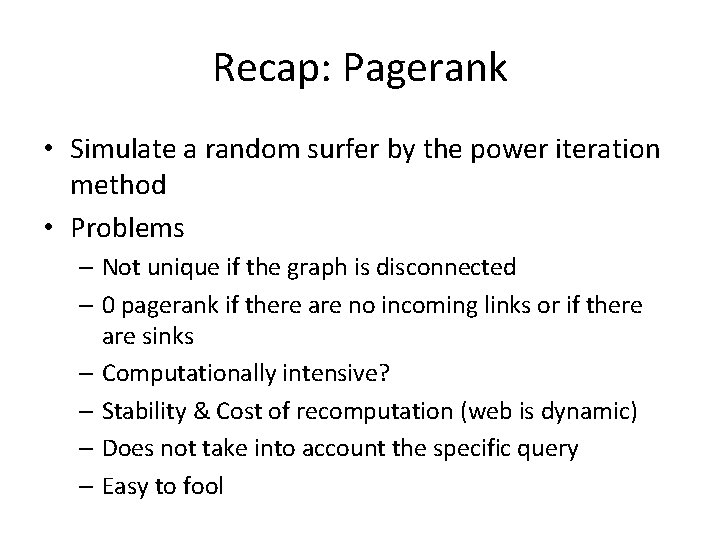 Recap: Pagerank

• Simulate a random surfer by the power iteration method
• Problems
– Not unique if the graph is disconnected
– 0 pagerank if there are no incoming links or if there are sinks
– Computationally intensive?
– Stability & Cost of recomputation (web is dynamic)
– Does not take into account the specific query
– Easy to fool